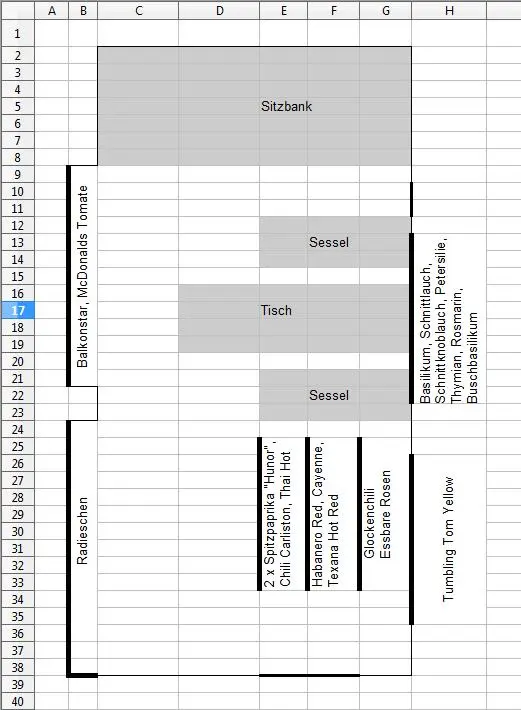 A B C D E F G H

1
2
3
4
5
6
7
8
9
10
11
12
13
14
15
16
17
18
19
20
21
22
23
24
25
26
27
28
29
30
31
32
33
34
35
36
37
38
39
40

Sitzbank

Balkonstar, McDonalds Tomate

Sessel

Tisch

Sessel

Basilikum, Schnittlauch, Schnittknoblauch, Petersilie, Thymian, Rosmarin, Buschbasilikum

Radieschen

2 x Spitzpaprika "Hunor", Chili Carliston, Thai Hot

Habanero Red, Cayenne, Texana Hot Red

Glockenchili Essbare Rosen

Tumbling Tom Yellow